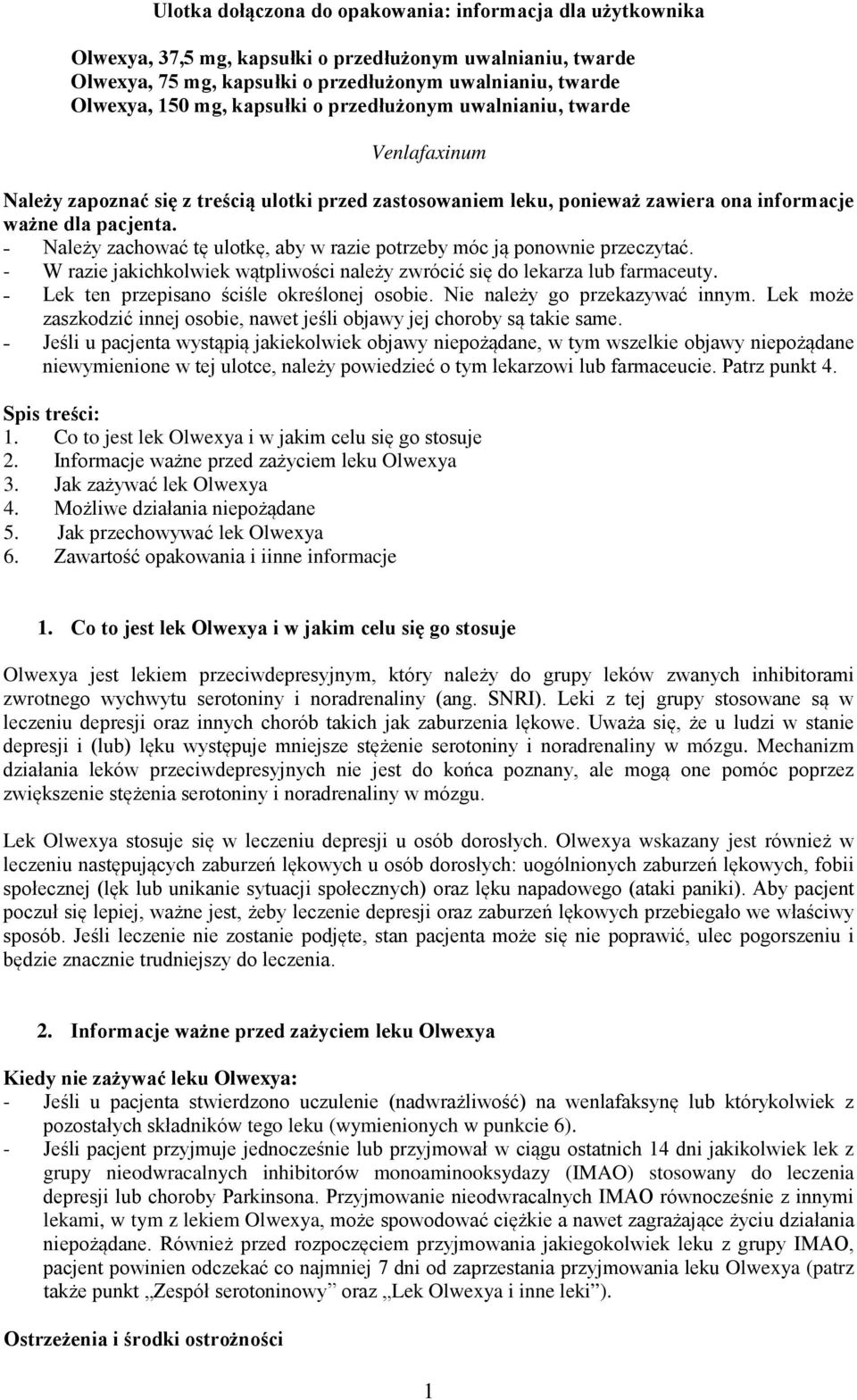 Ulotka dołączona do opakowania: informacja dla użytkownika

Olwexya, 37,5 mg, kapsułki o przedłużonym uwalnianiu, twarde
Olwexya, 75 mg, kapsułki o przedłużonym uwalnianiu, twarde
Olwexya, 150 mg, kapsułki o przedłużonym uwalnianiu, twarde

Venlafaxinum

Należy zapoznać się z treścią ulotki przed zastosowaniem leku, ponieważ zawiera ona informacje ważne dla pacjenta.
- Należy zachować tę ulotkę, aby w razie potrzeby móc ją ponownie przeczytać.
- W razie jakichkolwiek wątpliwości należy zwrócić się do lekarza lub farmaceuty.
- Lek ten przepisano ściśle określonej osobie. Nie należy go przekazywać innym. Lek może zaszkodzić innej osobie, nawet jeśli objawy jej choroby są takie same.
- Jeśli u pacjenta wystąpią jakiekolwiek objawy niepożądane, w tym wszelkie objawy niepożądane niewymienione w tej ulotce, należy powiedzieć o tym lekarzowi lub farmaceucie. Patrz punkt 4.

Spis treści:
1. Co to jest lek Olwexya i w jakim celu się go stosuje
2. Informacje ważne przed zażyciem leku Olwexya
3. Jak zażywać lek Olwexya
4. Możliwe działania niepożądane
5. Jak przechowywać lek Olwexya
6. Zawartość opakowania i iinne informacje

1. Co to jest lek Olwexya i w jakim celu się go stosuje

Olwexya jest lekiem przeciwdepresyjnym, który należy do grupy leków zwanych inhibitorami zwrotnego wychwytu serotoniny i noradrenaliny (ang. SNRI). Leki z tej grupy stosowane są w leczeniu depresji oraz innych chorób takich jak zaburzenia lękowe. Uważa się, że u ludzi w stanie depresji i (lub) lęku występuje mniejsze stężenie serotoniny i noradrenaliny w mózgu. Mechanizm działania leków przeciwdepresyjnych nie jest do końca poznany, ale mogą one pomóc poprzez zwiększenie stężenia serotoniny i noradrenaliny w mózgu.

Lek Olwexya stosuje się w leczeniu depresji u osób dorosłych. Olwexya wskazany jest również w leczeniu następujących zaburzeń lękowych u osób dorosłych: uogólnionych zaburzeń lękowych, fobii społecznej (lęk lub unikanie sytuacji społecznych) oraz lęku napadowego (ataki paniki). Aby pacjent poczuł się lepiej, ważne jest, żeby leczenie depresji oraz zaburzeń lękowych przebiegało we właściwy sposób. Jeśli leczenie nie zostanie podjęte, stan pacjenta może się nie poprawić, ulec pogorszeniu i będzie znacznie trudniejszy do leczenia.

2. Informacje ważne przed zażyciem leku Olwexya

Kiedy nie zażywać leku Olwexya:
- Jeśli u pacjenta stwierdzono uczulenie (nadwrażliwość) na wenlafaksynę lub którykolwiek z pozostałych składników tego leku (wymienionych w punkcie 6).
- Jeśli pacjent przyjmuje jednocześnie lub przyjmował w ciągu ostatnich 14 dni jakikolwiek lek z grupy nieodwracalnych inhibitorów monoaminooksydazy (IMAO) stosowany do leczenia depresji lub choroby Parkinsona. Przyjmowanie nieodwracalnych IMAO równocześnie z innymi lekami, w tym z lekiem Olwexya, może spowodować ciężkie a nawet zagrażające życiu działania niepożądane. Również przed rozpoczęciem przyjmowania jakiegokolwiek leku z grupy IMAO, pacjent powinien odczekać co najmniej 7 dni od zaprzestania przyjmowania leku Olwexya (patrz także punkt „Zespół serotoninowy” oraz „Lek Olwexya i inne leki”).

Ostrzeżenia i środki ostrożności

1